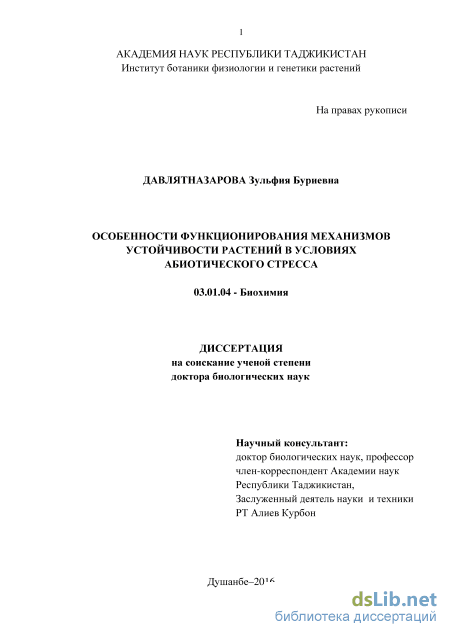 1

АКАДЕМИЯ НАУК РЕСПУБЛИКИ ТАДЖИКИСТАН
Институт ботаники физиологии и генетики растений

На правах рукописи

ДАВЛЯТНАЗАРОВА Зульфия Буриевна

ОСОБЕННОСТИ ФУНКЦИОНИРОВАНИЯ МЕХАНИЗМОВ УСТОЙЧИВОСТИ РАСТЕНИЙ В УСЛОВИЯХ АБИОТИЧЕСКОГО СТРЕССА

03.01.04 - Биохимия

ДИССЕРТАЦИЯ
на соискание ученой степени
доктора биологических наук

Научный консультант:
доктор биологических наук, профессор
член-корреспондент Академии наук
Республики Таджикистан,
Заслуженный деятель науки и техники
РТ Алиев Курбон

Душанбе–2016

dsLib.net
библиотека диссертаций